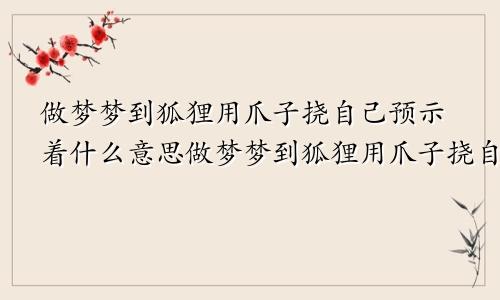 做梦梦到狐狸用爪子挠自己预示着什么意思做梦梦到狐狸用爪子挠自